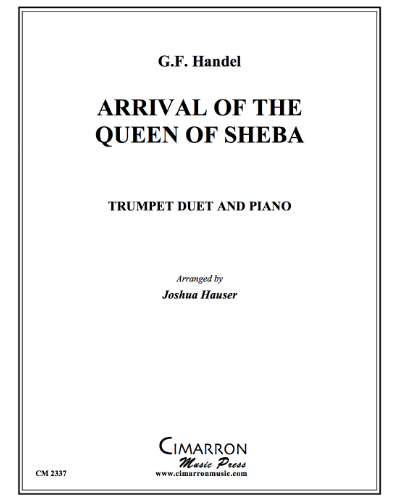 G.F. Handel

ARRIVAL OF THE QUEEN OF SHEBA

TRUMPET DUET AND PIANO

Arranged by

Joshua Hauser

CIMARRON
Music Press
www.cimarronmusic.com

CM 2337